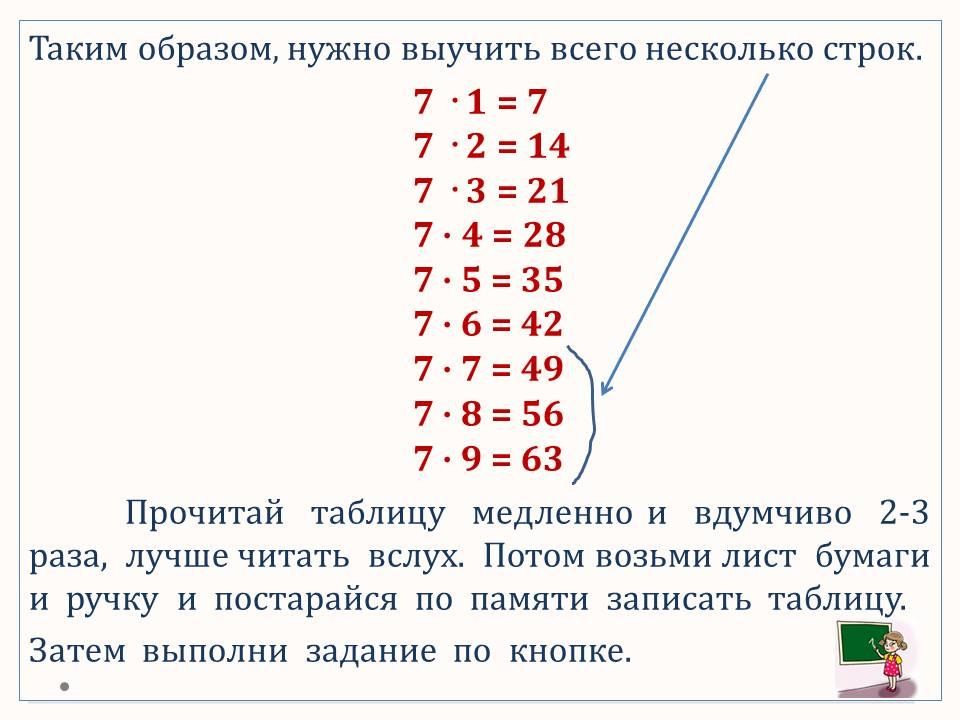 Таким образом, нужно выучить всего несколько строк.

$7 \cdot 1 = 7$
$7 \cdot 2 = 14$
$7 \cdot 3 = 21$
$7 \cdot 4 = 28$
$7 \cdot 5 = 35$
$7 \cdot 6 = 42$
$7 \cdot 7 = 49$
$7 \cdot 8 = 56$
$7 \cdot 9 = 63$

Прочитай таблицу медленно и вдумчиво 2-3 раза, лучше читать вслух. Потом возьми лист бумаги и ручку и постарайся по памяти записать таблицу.

Затем выполни задание по кнопке.